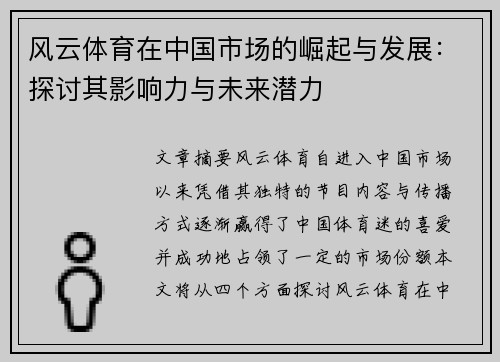 风云体育在中国市场的崛起与发展：探讨其影响力与未来潜力

文章摘要风云体育自进入中国市场以来凭借其独特的节目内容与传播方式逐渐赢得了中国体育迷的喜爱并成功地占领了一定的市场份额本文将从四个方面探讨风云体育在中